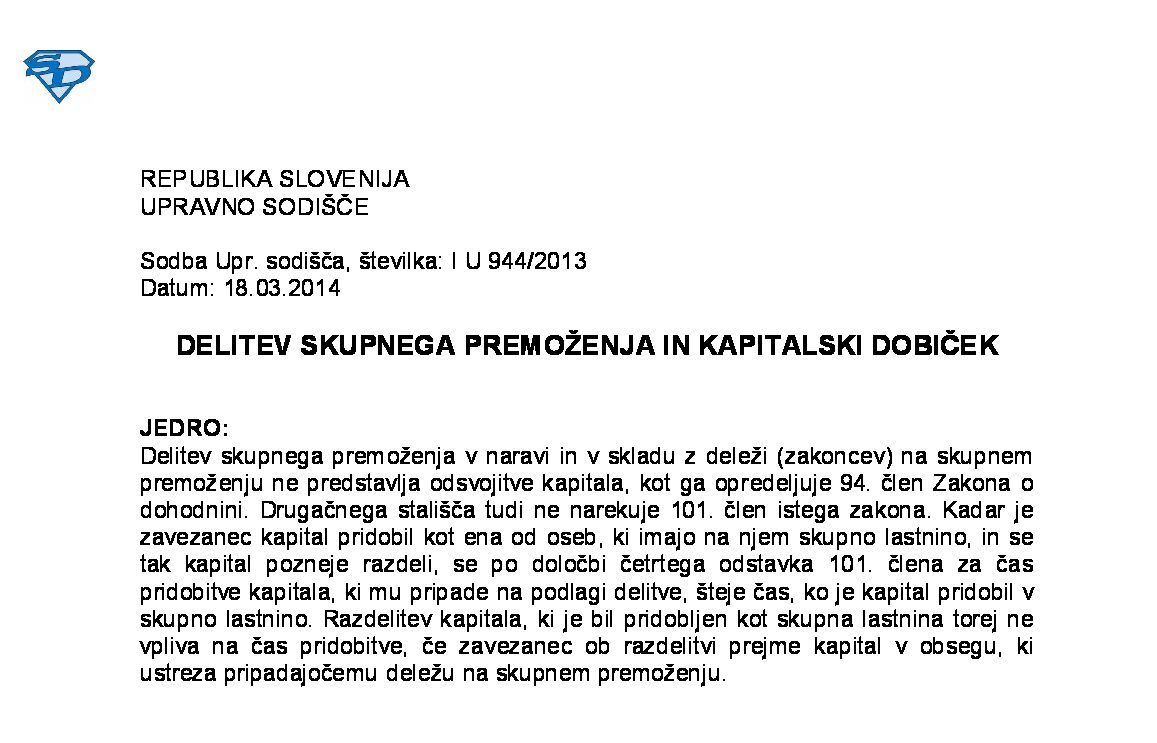 SD

REPUBLIKA SLOVENIJA
UPRAVNO SODIŠČE

Sodba Upr. sodišča, številka: I U 944/2013
Datum: 18.03.2014

DELITEV SKUPNEGA PREMOŽENJA IN KAPITALSKI DOBIČEK

JEDRO:
Delitev skupnega premoženja v naravi in v skladu z deleži (zakoncev) na skupnem premoženju ne predstavlja odsvojitve kapitala, kot ga opredeljuje 94. člen Zakona o dohodnini. Drugačnega stališča tudi ne narekuje 101. člen istega zakona. Kadar je zavezanec kapital pridobil kot ena od oseb, ki imajo na njem skupno lastnino, in se tak kapital pozneje razdeli, se po določbi četrtega odstavka 101. člena za čas pridobitve kapitala, ki mu pripade na podlagi delitve, šteje čas, ko je kapital pridobil v skupno lastnino. Razdelitev kapitala, ki je bil pridobljen kot skupna lastnina torej ne vpliva na čas pridobitve, če zavezanec ob razdelitvi prejme kapital v obsegu, ki ustreza pripadajočemu deležu na skupnem premoženju.